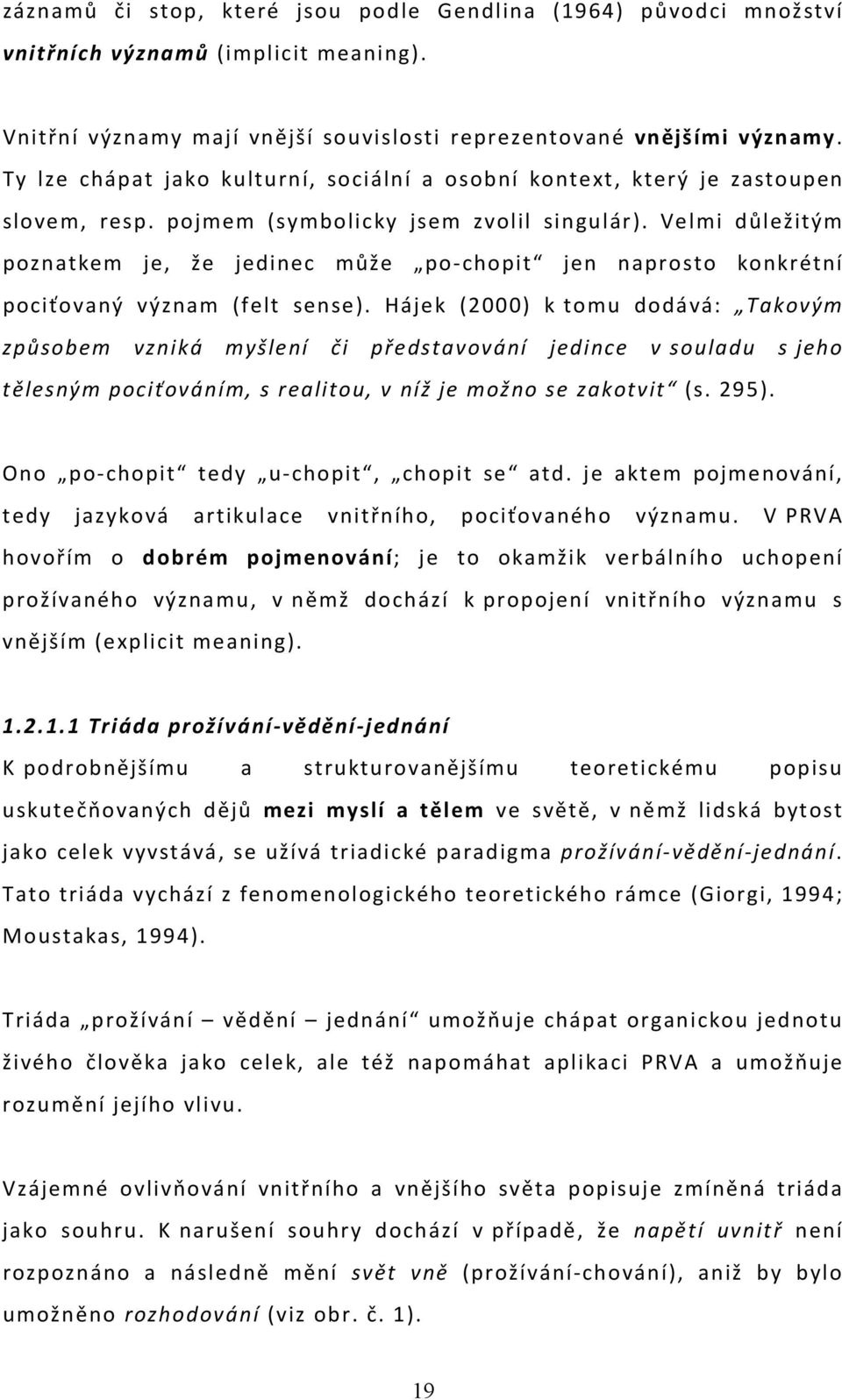 záznamů či stop, které jsou podle Gendlina (1964) původci množství vnitřních významů (implicit meaning).

Vnitřní významy mají vnější souvislosti reprezentované vnějšími významy. Ty lze chápat jako kulturní, sociální a osobní kontext, který je zastoupen slovem, resp. pojmem (symbolicky jsem zvolil singulár). Velmi důležitým poznatkem je, že jedinec může „po-chopit“ jen naprosto konkrétní pociťovaný význam (felt sense). Hájek (2000) k tomu dodává: „Takovým způsobem vzniká myšlení či představování jedince v souladu s jeho tělesným pociťováním, s realitou, v níž je možno se zakotvit“ (s. 295).

Ono „po-chopit“ tedy „u-chopit“, „chopit se“ atd. je aktem pojmenování, tedy jazyková artikulace vnitřního, pociťovaného významu. V PRVA hovořím o dobrém pojmenování; je to okamžik verbálního uchopení prožívaného významu, v němž dochází k propojení vnitřního významu s vnějším (explicit meaning).

1.2.1.1 Triáda prožívání-vědění-jednání

K podrobnějšímu a strukturovanějšímu teoretickému popisu uskutečňovaných dějů mezi myslí a tělem ve světě, v němž lidská bytost jako celek vyvstává, se užívá triadické paradigma prožívání-vědění-jednání. Tato triáda vychází z fenomenologického teoretického rámce (Giorgi, 1994; Moustakas, 1994).

Triáda „prožívání – vědění – jednání“ umožňuje chápat organickou jednotu živého člověka jako celek, ale též napomáhat aplikaci PRVA a umožňuje rozumění jejího vlivu.

Vzájemné ovlivňování vnitřního a vnějšího světa popisuje zmíněná triáda jako souhru. K narušení souhry dochází v případě, že napětí uvnitř není rozpoznáno a následně mění svět vně (prožívání-chování), aniž by bylo umožněno rozhodování (viz obr. č. 1).

19